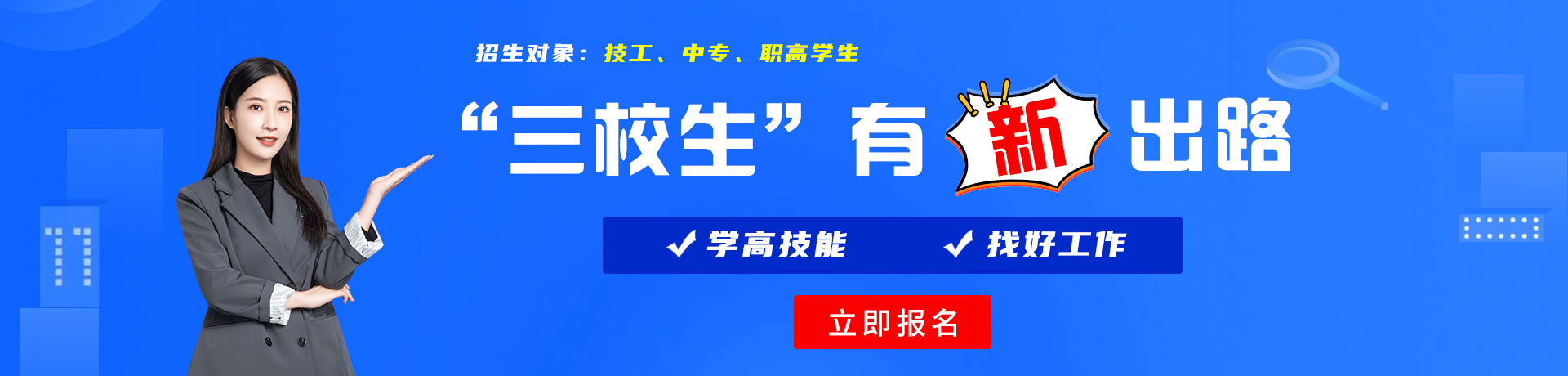 招生对象：技工、中专、职高学生

“三校生”有新出路

✓ 学高技能 ✓ 找好工作

立即报名